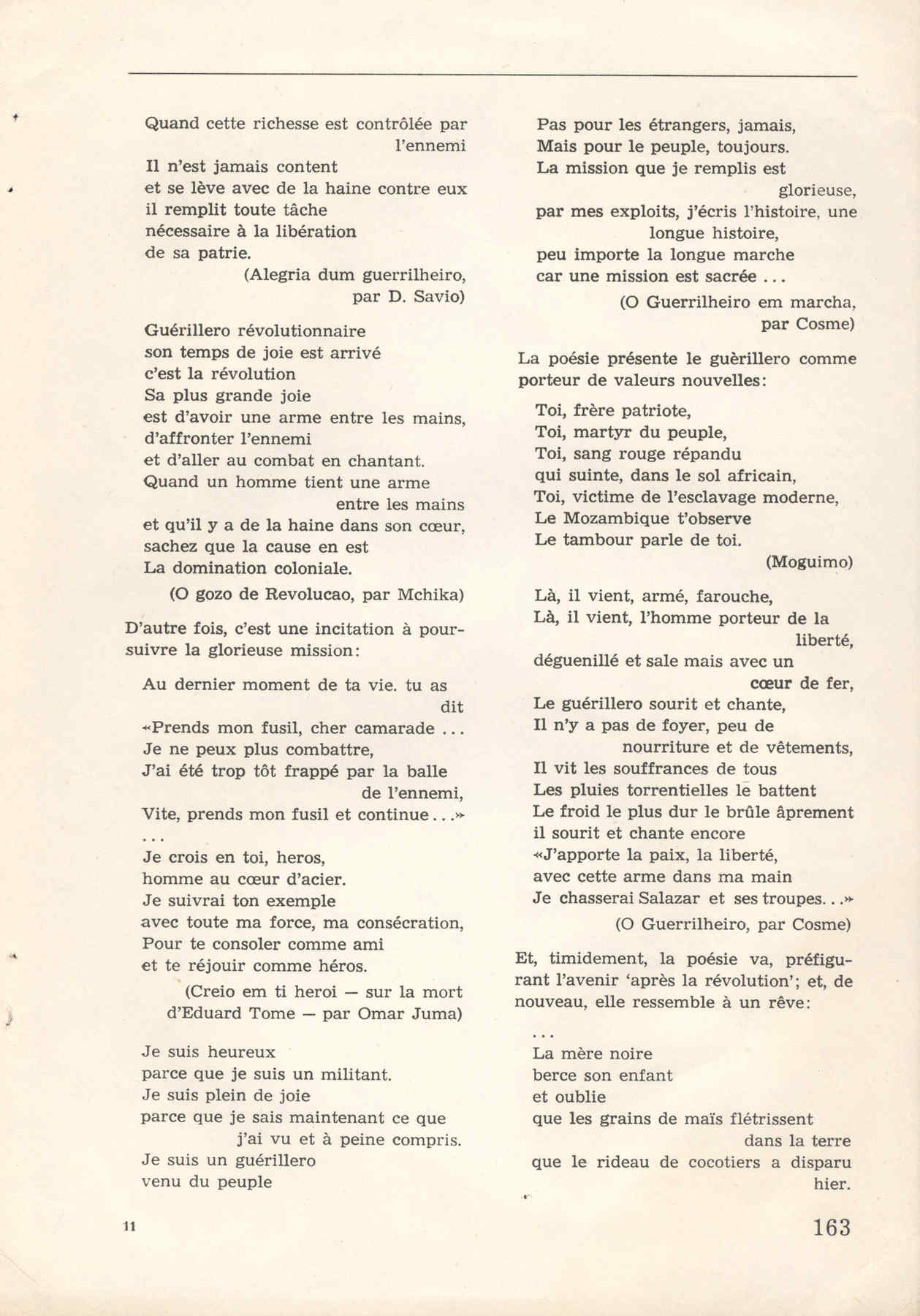 Quand cette richesse est contrôlée par l'ennemi
Il n'est jamais content
et se lève avec de la haine contre eux
il remplit toute tâche
nécessaire à la libération
de sa patrie.
(Alegria dum guerrilheiro, par D. Savio)

Guérillero révolutionnaire
son temps de joie est arrivé
c'est la révolution
Sa plus grande joie
est d'avoir une arme entre les mains,
d'affronter l'ennemi
et d'aller au combat en chantant.
Quand un homme tient une arme entre les mains
et qu'il y a de la haine dans son cœur,
sachez que la cause en est
La domination coloniale.
(O gozo de Revolucao, par Mchika)

D'autre fois, c'est une incitation à poursuivre la glorieuse mission:

Au dernier moment de ta vie. tu as dit
«Prends mon fusil, cher camarade ...
Je ne peux plus combattre,
J'ai été trop tôt frappé par la balle de l'ennemi,
Vite, prends mon fusil et continue...»
...
Je crois en toi, heros,
homme au cœur d'acier.
Je suivrai ton exemple
avec toute ma force, ma consécration,
Pour te consoler comme ami
et te réjouir comme héros.
(Creio em ti heroi — sur la mort d'Eduard Tome — par Omar Juma)

Je suis heureux
parce que je suis un militant.
Je suis plein de joie
parce que je sais maintenant ce que j'ai vu et à peine compris.
Je suis un guérillero
venu du peuple

Pas pour les étrangers, jamais,
Mais pour le peuple, toujours.
La mission que je remplis est glorieuse,
par mes exploits, j'écris l'histoire, une longue histoire,
peu importe la longue marche
car une mission est sacrée ...
(O Guerrilheiro em marcha, par Cosme)

La poésie présente le guèrillero comme porteur de valeurs nouvelles:

Toi, frère patriote,
Toi, martyr du peuple,
Toi, sang rouge répandu
qui suinte, dans le sol africain,
Toi, victime de l'esclavage moderne,
Le Mozambique t'observe
Le tambour parle de toi.
(Moguimo)

Là, il vient, armé, farouche,
Là, il vient, l'homme porteur de la liberté,
déguenillé et sale mais avec un cœur de fer,
Le guérillero sourit et chante,
Il n'y a pas de foyer, peu de nourriture et de vêtements,
Il vit les souffrances de tous
Les pluies torrentielles le battent
Le froid le plus dur le brûle âprement
il sourit et chante encore
«J'apporte la paix, la liberté,
avec cette arme dans ma main
Je chasserai Salazar et ses troupes...»
(O Guerrilheiro, par Cosme)

Et, timidement, la poésie va, préfigurant l'avenir 'après la révolution'; et, de nouveau, elle ressemble à un rêve:

...
La mère noire
berce son enfant
et oublie
que les grains de maïs flétrissent dans la terre
que le rideau de cocotiers a disparu hier.

11

163